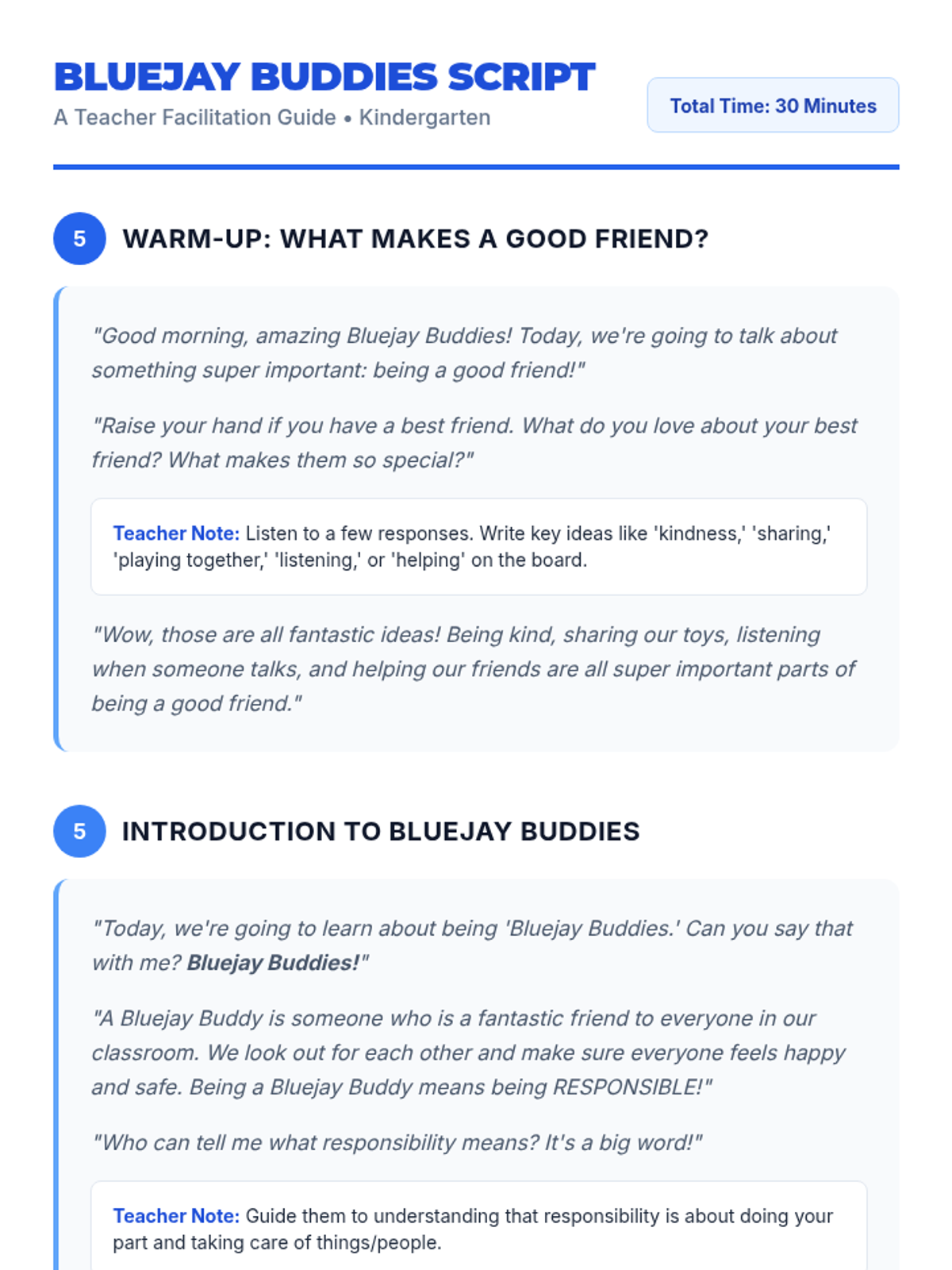 BLUEJAY BUDDIES SCRIPT
A Teacher Facilitation Guide • Kindergarten

Total Time: 30 Minutes

5 WARM-UP: WHAT MAKES A GOOD FRIEND?

"Good morning, amazing Bluejay Buddies! Today, we're going to talk about something super important: being a good friend!"

"Raise your hand if you have a best friend. What do you love about your best friend? What makes them so special?"

Teacher Note: Listen to a few responses. Write key ideas like 'kindness,' 'sharing,' 'playing together,' 'listening,' or 'helping' on the board.

"Wow, those are all fantastic ideas! Being kind, sharing our toys, listening when someone talks, and helping our friends are all super important parts of being a good friend."

5 INTRODUCTION TO BLUEJAY BUDDIES

"Today, we're going to learn about being 'Bluejay Buddies.' Can you say that with me? Bluejay Buddies!"

"A Bluejay Buddy is someone who is a fantastic friend to everyone in our classroom. We look out for each other and make sure everyone feels happy and safe. Being a Bluejay Buddy means being RESPONSIBLE!"

"Who can tell me what responsibility means? It's a big word!"

Teacher Note: Guide them to understanding that responsibility is about doing your part and taking care of things/people.